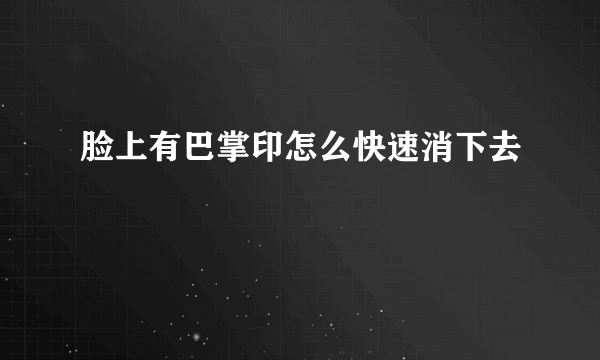 脸上有巴掌印怎么快速消下去